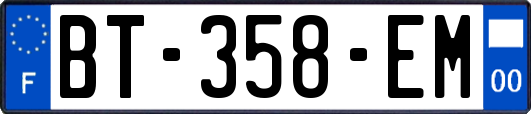 F
BT-358-EM
00